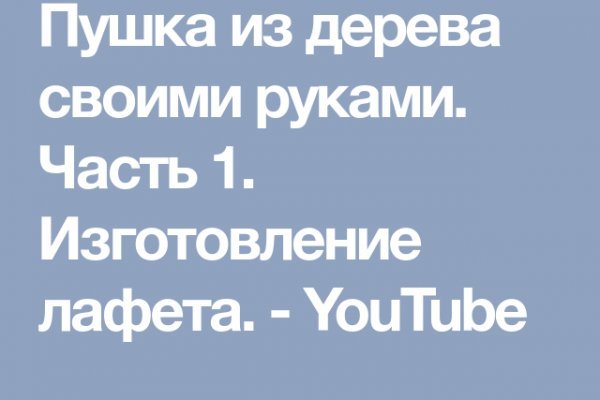 Пушка из дерева своими руками. Часть 1. Изготовление лафета. - YouTube